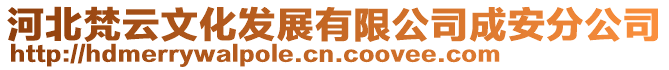 河北梵云文化发展有限公司成安分公司
http://hdmerrywalpole.cn.coovee.com